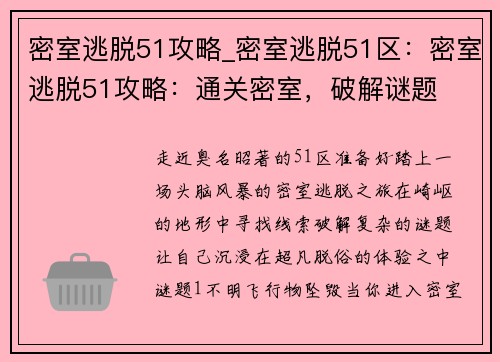 密室逃脱51攻略_密室逃脱51区：密室逃脱51攻略：通关密室，破解谜题

走近臭名昭著的51区准备好踏上一场头脑风暴的密室逃脱之旅在崎岖的地形中寻找线索破解复杂的谜题让自己沉浸在超凡脱俗的体验之中谜题1不明飞行物坠毁当你进入密室